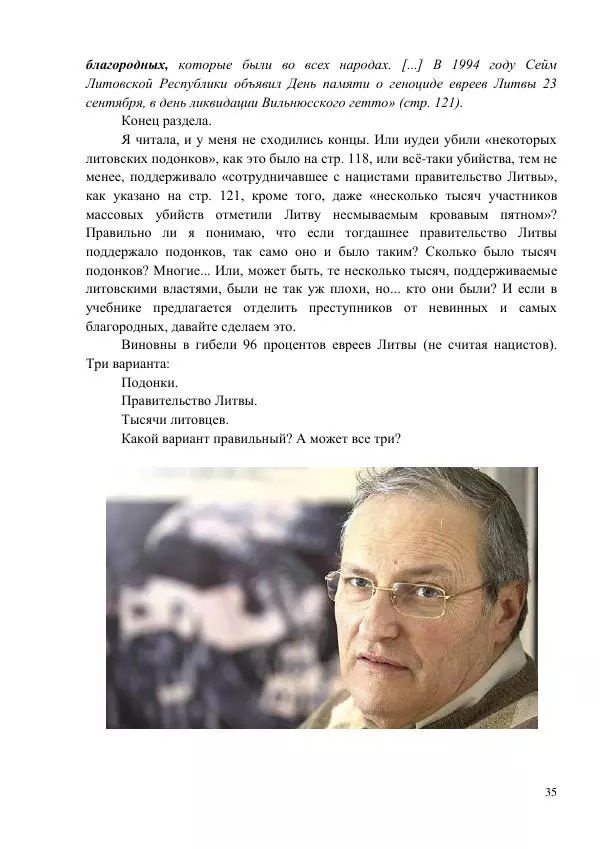 благородных, которые были во всех народах. [...] В 1994 году Сейм Литовской Республики объявил День памяти о геноциде евреев Литвы 23 сентября, в день ликвидации Вильнюсского гетто» (стр. 121).

Конец раздела.

Я читала, и у меня не сходились концы. Или иудеи убили «некоторых литовских подонков», как это было на стр. 118, или всё-таки убийства, тем не менее, поддерживало «сотрудничавшее с нацистами правительство Литвы», как указано на стр. 121, кроме того, даже «несколько тысяч участников массовых убийств отметили Литву несмываемым кровавым пятном»? Правильно ли я понимаю, что если тогдашнее правительство Литвы поддержало подонков, так само оно и было таким? Сколько было тысяч подонков? Многие... Или, может быть, те несколько тысяч, поддерживаемые литовскими властями, были не так уж плохи, но... кто они были? И если в учебнике предлагается отделить преступников от невинных и самых благородных, давайте сделаем это.

Виновны в гибели 96 процентов евреев Литвы (не считая нацистов). Три варианта:

Подонки.

Правительство Литвы.

Тысячи литовцев.

Какой вариант правильный? А может все три?

35